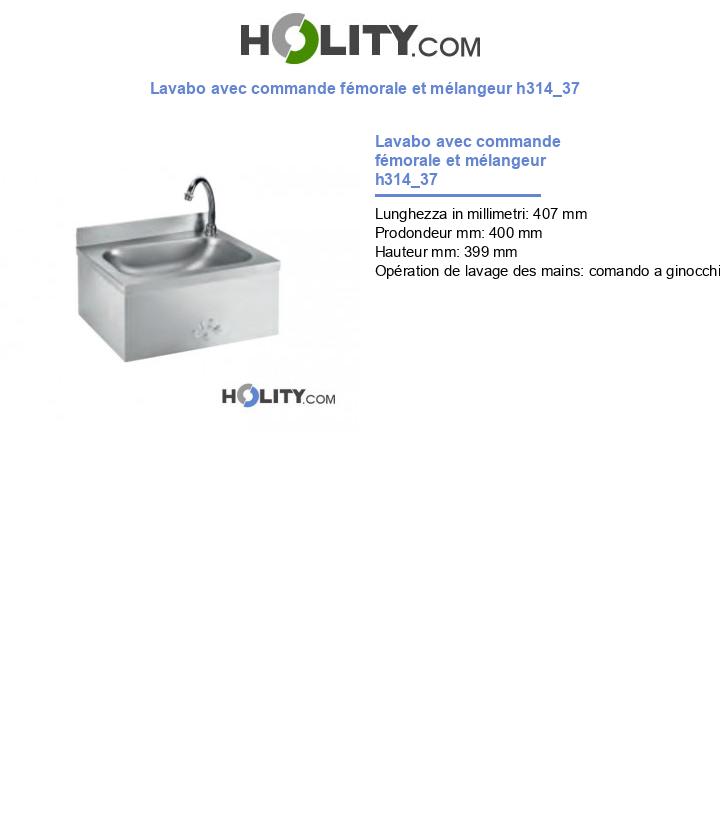 HOLITY.COM

Lavabo avec commande fémorale et mélangeur h314_37

HOLITY.COM

Lavabo avec commande fémorale et mélangeur h314_37

Lunghezza in millimetri: 407 mm
Prodondeur mm: 400 mm
Hauteur mm: 399 mm
Opération de lavage des mains: comando a ginocchi